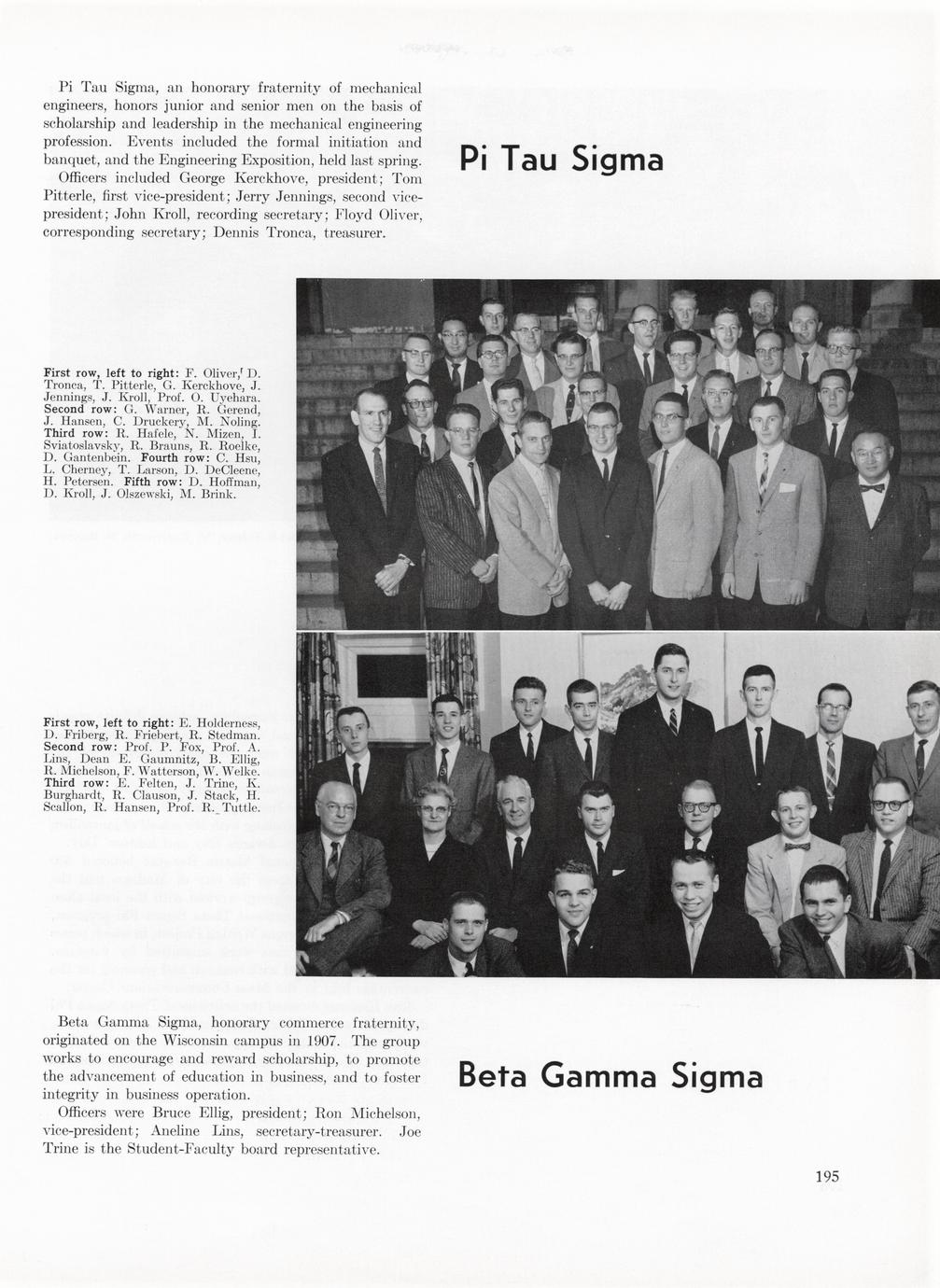 Pi Tau Sigma, an honorary fraternity of mechanical engineers, honors junior and senior men on the basis of scholarship and leadership in the mechanical engineering profession. Events included the formal initiation and banquet, and the Engineering Exposition, held last spring.

Officers included George Kerckhove, president; Tom Pitterle, first vice-president; Jerry Jennings, second vice-president; John Kroll, recording secretary; Floyd Oliver, corresponding secretary; Dennis Tronca, treasurer.

Pi Tau Sigma

First row, left to right: F. Oliver, D. Tronca, T. Pitterle, G. Kerckhove, J. Jennings, J. Kroll, Prof. O. Uyehara. Second row: G. Warner, R. Gerend, J. Hansen, C. Druckery, M. Noling. Third row: R. Hafele, N. Mizen, I. Sviatoslavsky, R. Brauns, R. Roelke, D. Gantenbein. Fourth row: C. Hsu, L. Cherney, T. Larson, D. DeCleene, H. Petersen. Fifth row: D. Hoffman, D. Kroll, J. Olszewski, M. Brink.

First row, left to right: E. Holderness, D. Friberg, R. Friebert, R. Stedman. Second row: Prof. P. Fox, Prof. A. Lins, Dean E. Gaumnitz, B. Ellig, R. Michelson, F. Watterson, W. Welke. Third row: E. Felten, J. Trine, K. Burghardt, R. Clauson, J. Stack, H. Scallon, R. Hansen, Prof. R. Tuttle.

Beta Gamma Sigma, honorary commerce fraternity, originated on the Wisconsin campus in 1907. The group works to encourage and reward scholarship, to promote the advancement of education in business, and to foster integrity in business operation.

Officers were Bruce Ellig, president; Ron Michelson, vice-president; Aneline Lins, secretary-treasurer. Joe Trine is the Student-Faculty board representative.

Beta Gamma Sigma

195